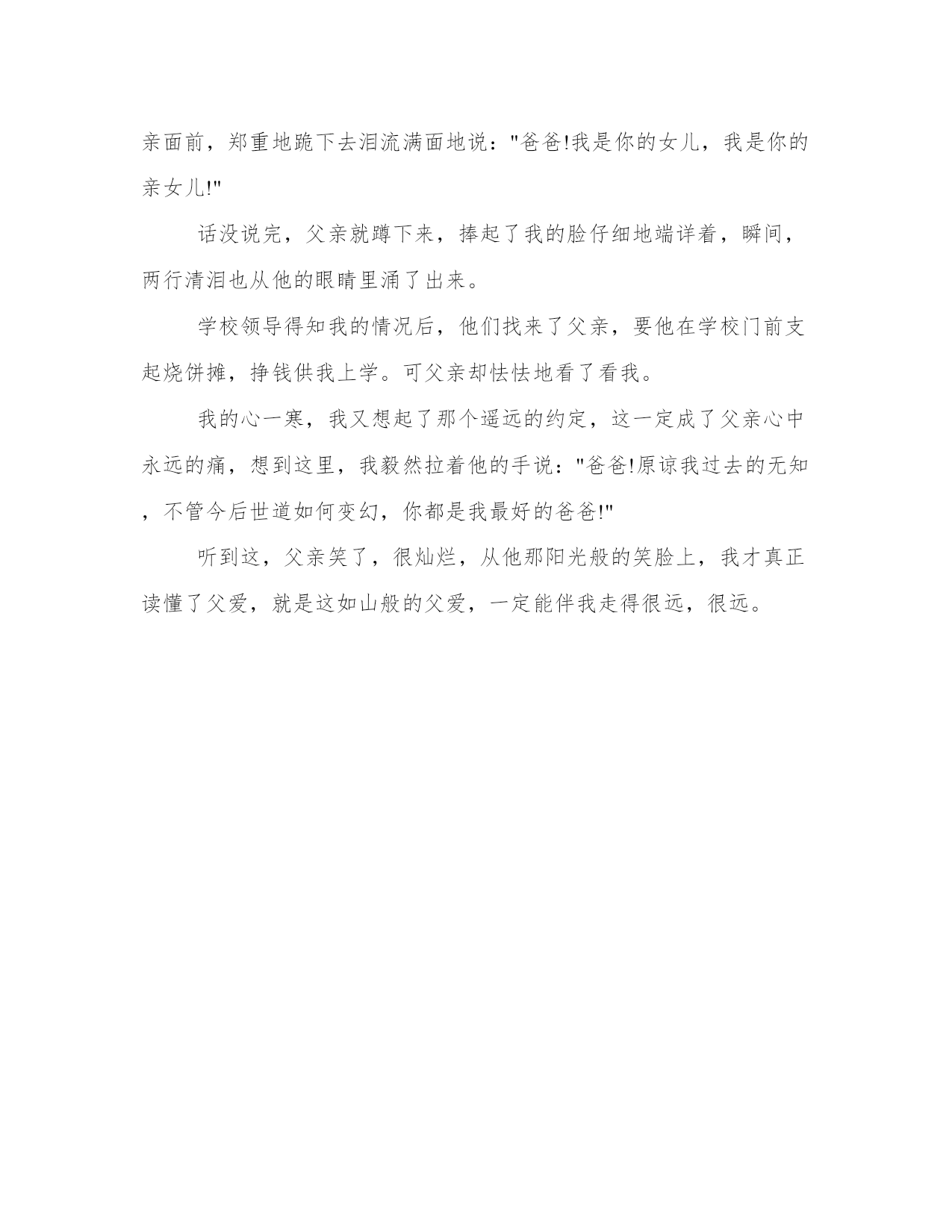 亲面前，郑重地跪下去泪流满面地说："爸爸!我是你的女儿，我是你的亲女儿!"

话没说完，父亲就蹲下来，捧起了我的脸仔细地端详着，瞬间，两行清泪也从他的眼睛里涌了出来。

学校领导得知我的情况后，他们找来了父亲，要他在学校门前支起烧饼摊，挣钱供我上学。可父亲却怯怯地看了看我。

我的心一寒，我又想起了那个遥远的约定，这一定成了父亲心中永远的痛，想到这里，我毅然拉着他的手说："爸爸!原谅我过去的无知，不管今后世道如何变幻，你都是我最好的爸爸!"

听到这，父亲笑了，很灿烂，从他那阳光般的笑脸上，我才真正读懂了父爱，就是这如山般的父爱，一定能伴我走得很远，很远。